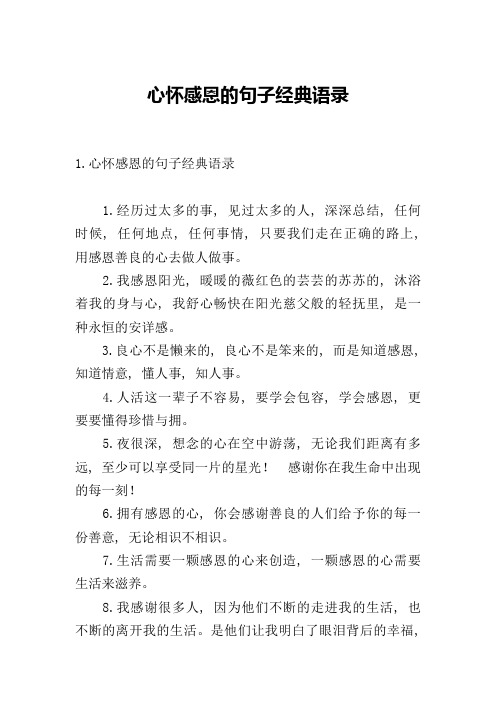 心怀感恩的句子经典语录

1.心怀感恩的句子经典语录

1.经历过太多的事，见过太多的人，深深总结，任何时候，任何地点，任何事情，只要我们走在正确的路上，用感恩善良的心去做人做事。

2.我感恩阳光，暖暖的薇红色的芸芸的苏苏的，沐浴着我的身与心，我舒心畅快在阳光慈父般的轻抚里，是一种永恒的安详感。

3.良心不是懒来的，良心不是笨来的，而是知道感恩，知道情意，懂人事，知人事。

4.人活这一辈子不容易，要学会包容，学会感恩，更要要懂得珍惜与拥。

5.夜很深，想念的心在空中游荡，无论我们距离有多远，至少可以享受同一片的星光！ 感谢你在我生命中出现的每一刻！

6.拥有感恩的心，你会感谢善良的人们给予你的每一份善意，无论相识不相识。

7.生活需要一颗感恩的心来创造，一颗感恩的心需要生活来滋养。

8.我感谢很多人，因为他们不断的走进我的生活，也不断的离开我的生活。是他们让我明白了眼泪背后的幸福，